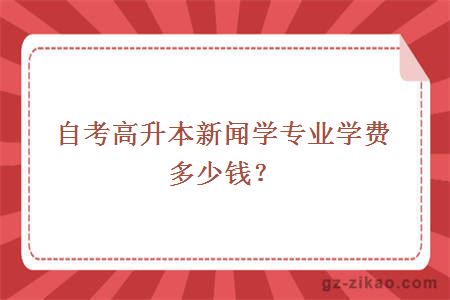 自考高升本新闻学专业学费多少钱？

gz-zikao.com